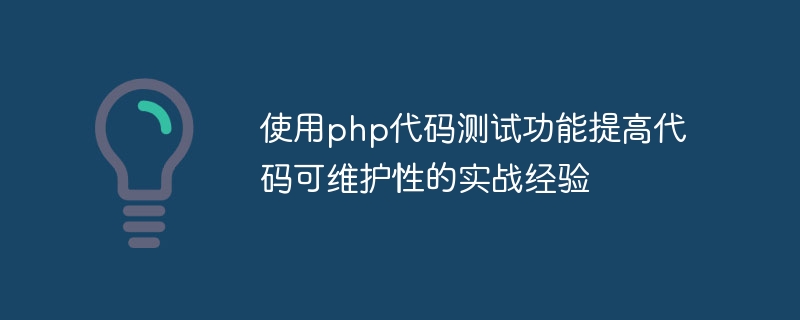 使用php代码测试功能提高代码可维护性的实战经验